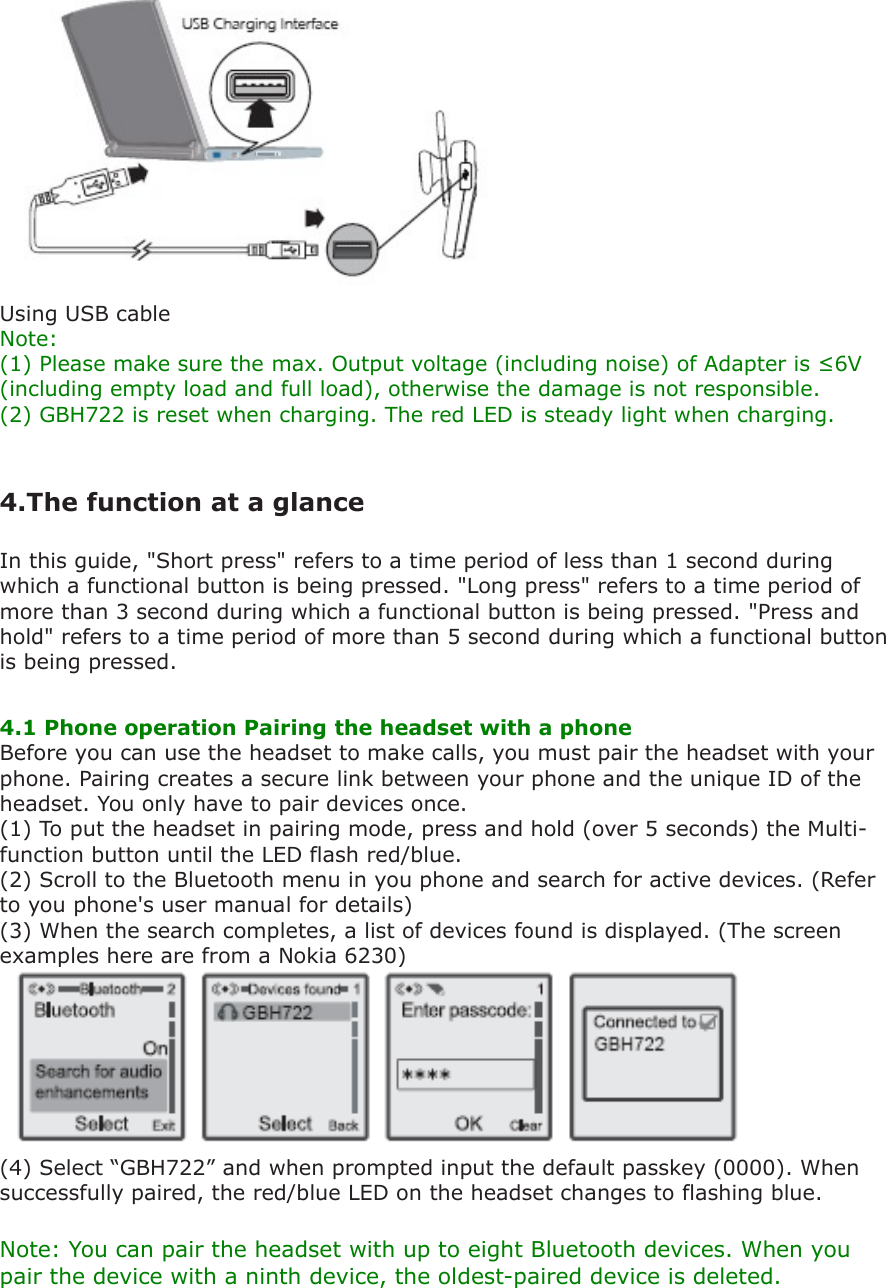 USB Charging Interface

Using USB cable
Note:
(1) Please make sure the max. Output voltage (including noise) of Adapter is ≤6V (including empty load and full load), otherwise the damage is not responsible.
(2) GBH722 is reset when charging. The red LED is steady light when charging.

4.The function at a glance

In this guide, "Short press" refers to a time period of less than 1 second during which a functional button is being pressed. "Long press" refers to a time period of more than 3 second during which a functional button is being pressed. "Press and hold" refers to a time period of more than 5 second during which a functional button is being pressed.

4.1 Phone operation Pairing the headset with a phone
Before you can use the headset to make calls, you must pair the headset with your phone. Pairing creates a secure link between your phone and the unique ID of the headset. You only have to pair devices once.
(1) To put the headset in pairing mode, press and hold (over 5 seconds) the Multi-function button until the LED flash red/blue.
(2) Scroll to the Bluetooth menu in you phone and search for active devices. (Refer to you phone's user manual for details)
(3) When the search completes, a list of devices found is displayed. (The screen examples here are from a Nokia 6230)

Bluetooth 2
Bluetooth
On
Search for audio enhancements
Select Exit

Devices found 1
GBH722
Select Back

1
Enter passcode:
****
OK Clear

Connected to GBH722

(4) Select “GBH722” and when prompted input the default passkey (0000). When successfully paired, the red/blue LED on the headset changes to flashing blue.

Note: You can pair the headset with up to eight Bluetooth devices. When you pair the device with a ninth device, the oldest-paired device is deleted.